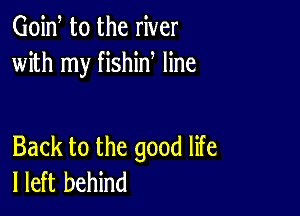 Goin' to the river
with my fishin' line

Back to the good life
I left behind